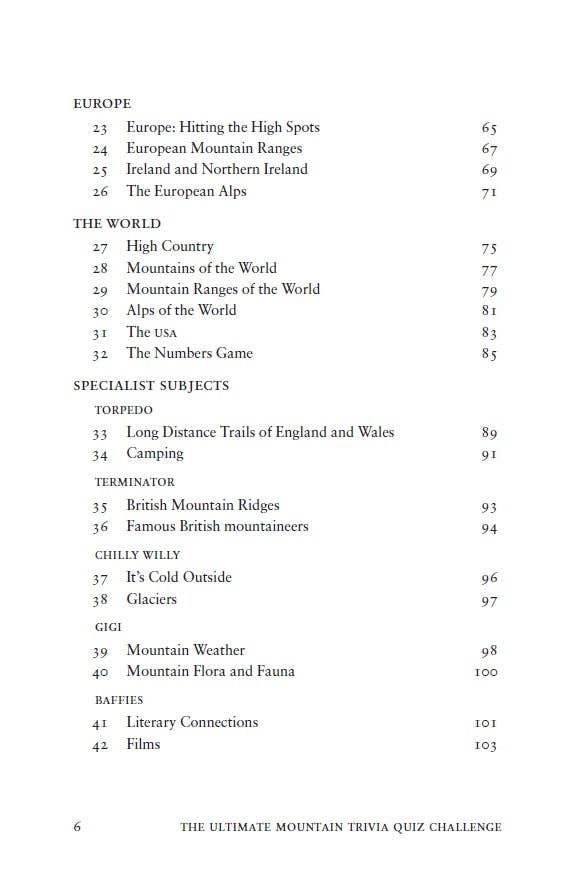 EUROPE

23 Europe: Hitting the High Spots 65
24 European Mountain Ranges 67
25 Ireland and Northern Ireland 69
26 The European Alps 71

THE WORLD

27 High Country 75
28 Mountains of the World 77
29 Mountain Ranges of the World 79
30 Alps of the World 81
31 The USA 83
32 The Numbers Game 85

SPECIALIST SUBJECTS

TORPEDO

33 Long Distance Trails of England and Wales 89
34 Camping 91

TERMINATOR

35 British Mountain Ridges 93
36 Famous British mountaineers 94

CHILLY WILLY

37 It's Cold Outside 96
38 Glaciers 97

GIGI

39 Mountain Weather 98
40 Mountain Flora and Fauna 100

BAFFIES

41 Literary Connections 101
42 Films 103

6 THE ULTIMATE MOUNTAIN TRIVIA QUIZ CHALLENGE